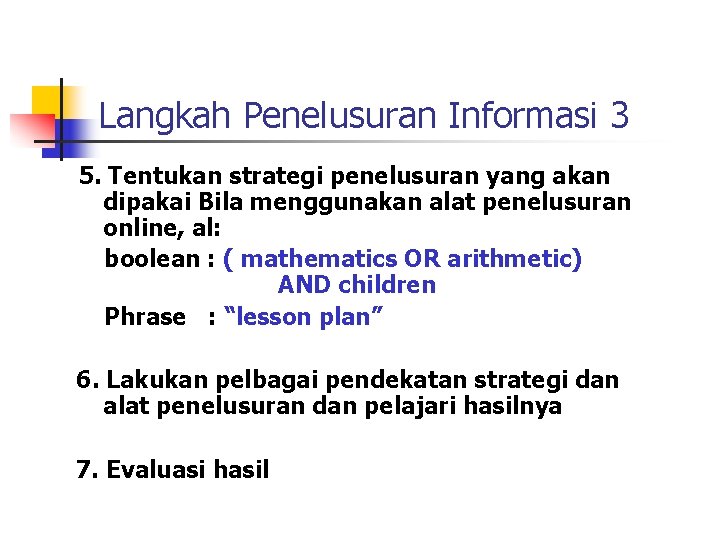 Langkah Penelusuran Informasi 3

5. Tentukan strategi penelusuran yang akan dipakai Bila menggunakan alat penelusuran online, al:

boolean : ( mathematics OR arithmetic) AND children

Phrase : “lesson plan”

6. Lakukan pelbagai pendekatan strategi dan alat penelusuran dan pelajari hasilnya

7. Evaluasi hasil